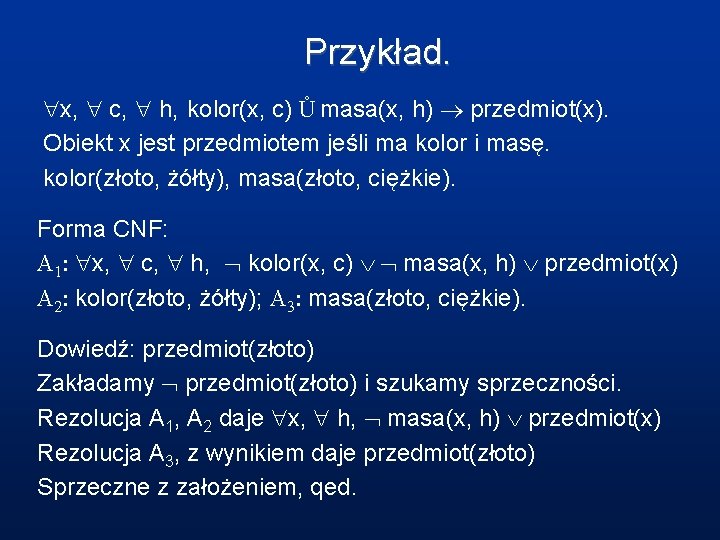 Przykład.

$\forall$x, $\forall$ c, $\forall$ h, kolor(x, c) Ů masa(x, h) $\rightarrow$ przedmiot(x).
Obiekt x jest przedmiotem jeśli ma kolor i masę.
kolor(złoto, żółty), masa(złoto, ciężkie).

Forma CNF:
$A_1$: $\forall$x, $\forall$ c, $\forall$ h, $\neg$ kolor(x, c) $\vee$ $\neg$ masa(x, h) $\vee$ przedmiot(x)
$A_2$: kolor(złoto, żółty); $A_3$: masa(złoto, ciężkie).

Dowiedź: przedmiot(złoto)
Zakładamy $\neg$ przedmiot(złoto) i szukamy sprzeczności.
Rezolucja $A_1$, $A_2$ daje $\forall$x, $\forall$ h, $\neg$ masa(x, h) $\vee$ przedmiot(x)
Rezolucja $A_3$, z wynikiem daje przedmiot(złoto)
Sprzeczne z założeniem, qed.